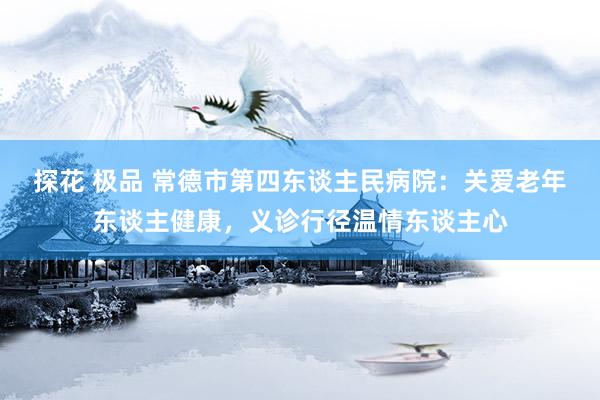 探花 极品 常德市第四东谈主民病院：关爱老年东谈主健康，义诊行径温情东谈主心